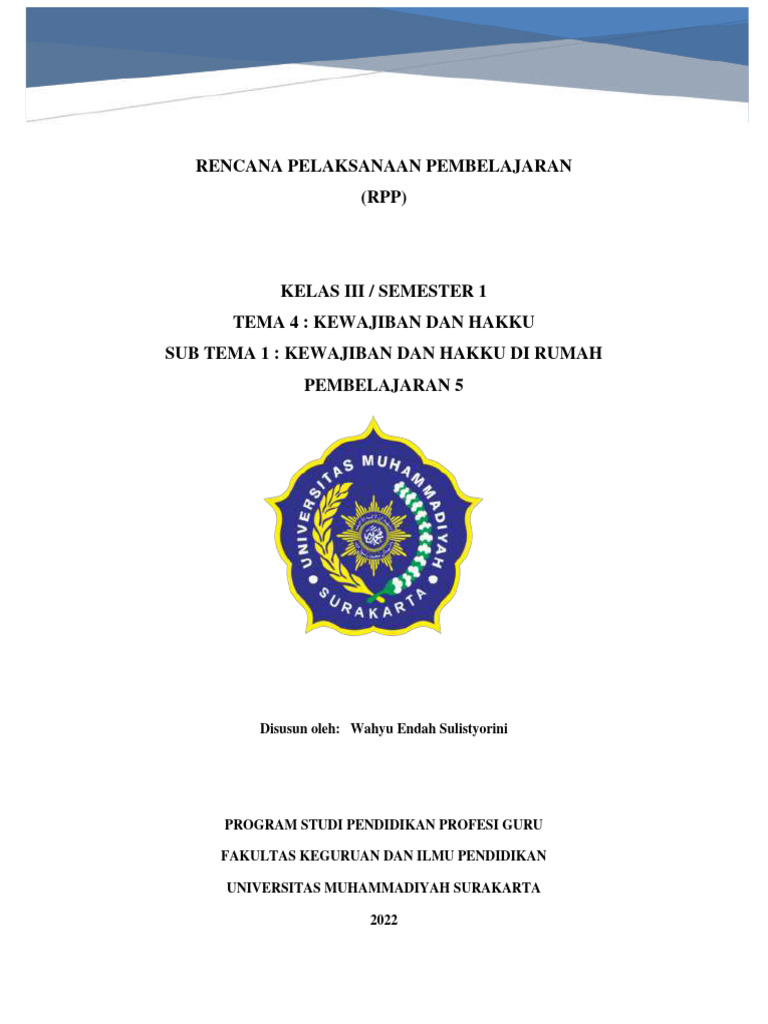 RENCANA PELAKSANAAN PEMBELAJARAN
(RPP)

KELAS III / SEMESTER 1
TEMA 4 : KEWAJIBAN DAN HAKKU
SUB TEMA 1 : KEWAJIBAN DAN HAKKU DI RUMAH
PEMBELAJARAN 5

UNIVERSITAS MUHAMMADIYAH
SURAKARTA

Disusun oleh: Wahyu Endah Sulistyorini

PROGRAM STUDI PENDIDIKAN PROFESI GURU
FAKULTAS KEGURUAN DAN ILMU PENDIDIKAN
UNIVERSITAS MUHAMMADIYAH SURAKARTA
2022